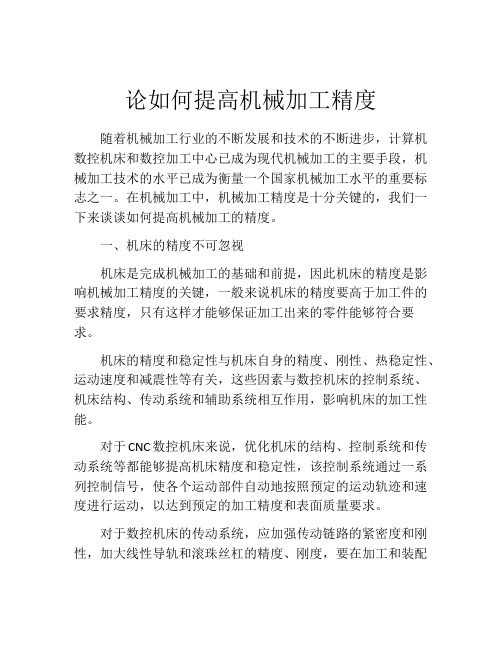 论如何提高机械加工精度

随着机械加工行业的不断发展和技术的不断进步，计算机数控机床和数控加工中心已成为现代机械加工的主要手段，机械加工技术的水平已成为衡量一个国家机械加工水平的重要标志之一。在机械加工中，机械加工精度是十分关键的，我们一下来谈谈如何提高机械加工的精度。

一、机床的精度不可忽视

机床是完成机械加工的基础和前提，因此机床的精度是影响机械加工精度的关键，一般来说机床的精度要高于加工件的要求精度，只有这样才能够保证加工出来的零件能够符合要求。

机床的精度和稳定性与机床自身的精度、刚性、热稳定性、运动速度和减震性等有关，这些因素与数控机床的控制系统、机床结构、传动系统和辅助系统相互作用，影响机床的加工性能。

对于CNC数控机床来说，优化机床的结构、控制系统和传动系统等都能够提高机床精度和稳定性，该控制系统通过一系列控制信号，使各个运动部件自动地按照预定的运动轨迹和速度进行运动，以达到预定的加工精度和表面质量要求。

对于数控机床的传动系统，应加强传动链路的紧密度和刚性，加大线性导轨和滚珠丝杠的精度、刚度，要在加工和装配